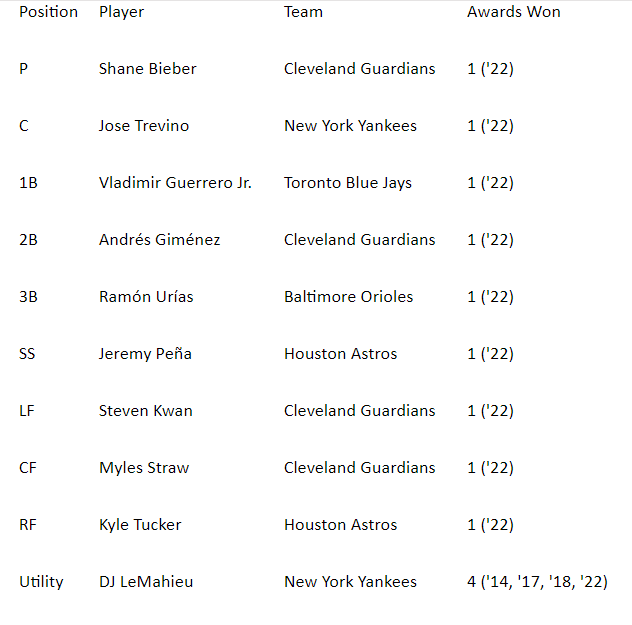 | Position | Player | Team | Awards Won |
|---|---|---|---|
| P | Shane Bieber | Cleveland Guardians | 1 ('22) |
| C | Jose Trevino | New York Yankees | 1 ('22) |
| 1B | Vladimir Guerrero Jr. | Toronto Blue Jays | 1 ('22) |
| 2B | Andrés Giménez | Cleveland Guardians | 1 ('22) |
| 3B | Ramón Urías | Baltimore Orioles | 1 ('22) |
| SS | Jeremy Peña | Houston Astros | 1 ('22) |
| LF | Steven Kwan | Cleveland Guardians | 1 ('22) |
| CF | Myles Straw | Cleveland Guardians | 1 ('22) |
| RF | Kyle Tucker | Houston Astros | 1 ('22) |
| Utility | DJ LeMahieu | New York Yankees | 4 ('14, '17, '18, '22) |